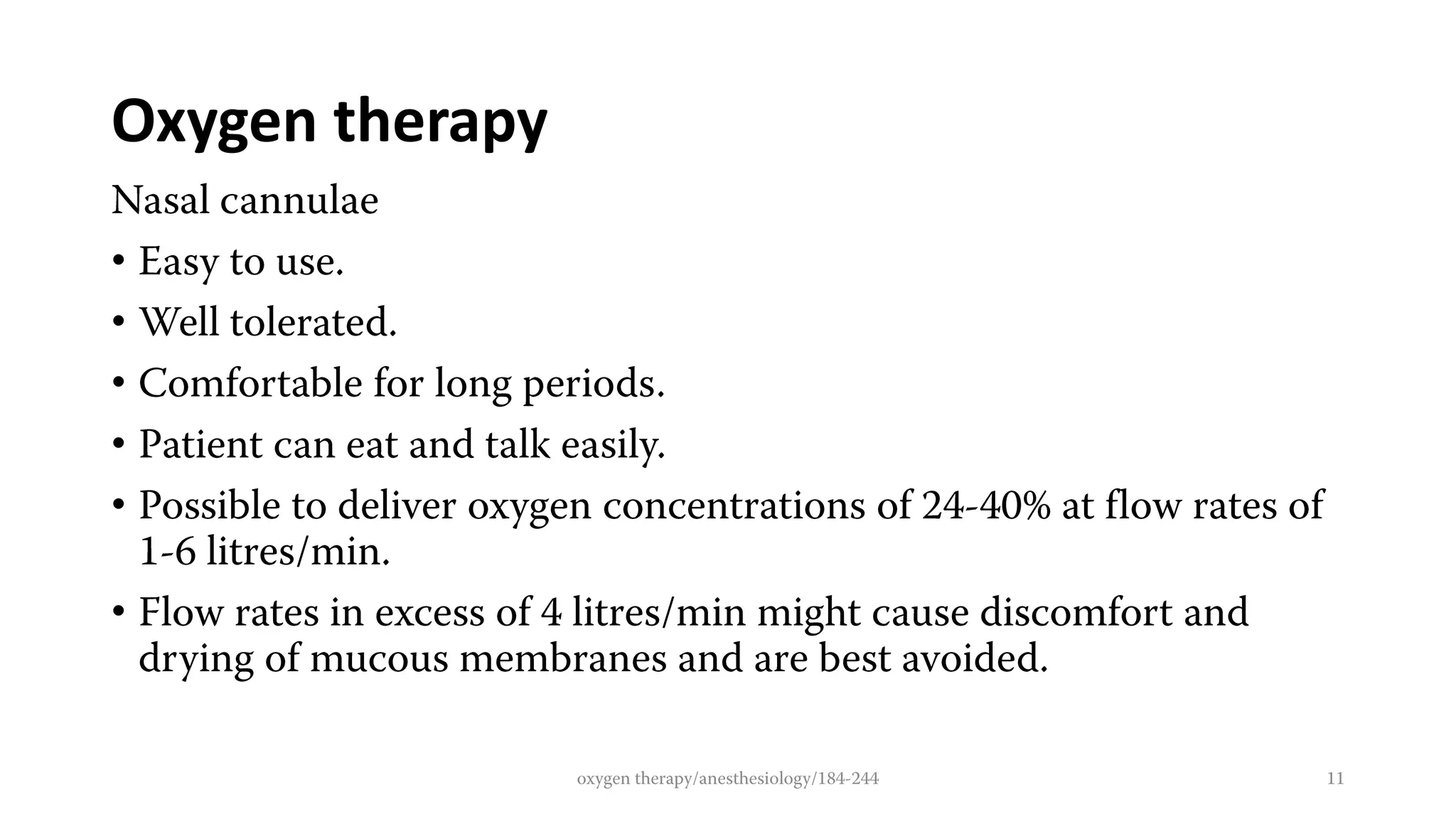 Oxygen therapy

Nasal cannulae

• Easy to use.
• Well tolerated.
• Comfortable for long periods.
• Patient can eat and talk easily.
• Possible to deliver oxygen concentrations of 24-40% at flow rates of 1-6 litres/min.
• Flow rates in excess of 4 litres/min might cause discomfort and drying of mucous membranes and are best avoided.

oxygen therapy/anesthesiology/184-244

11